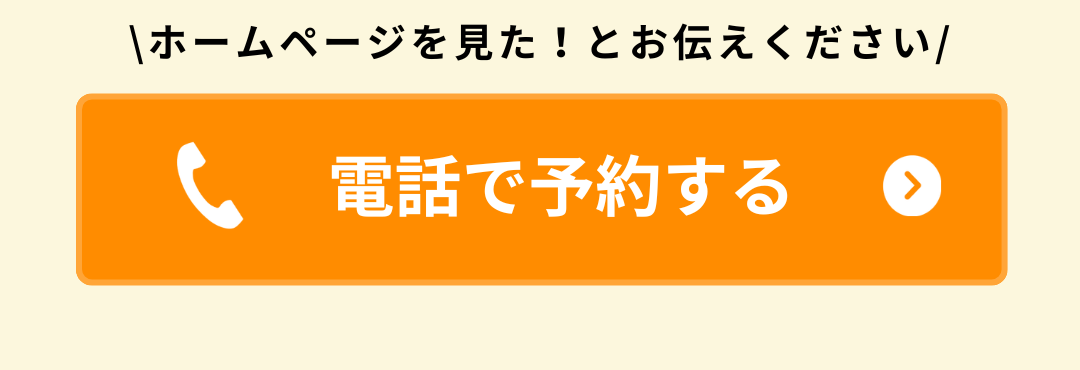 \ホームページを見た！とお伝えください/

電話で予約する